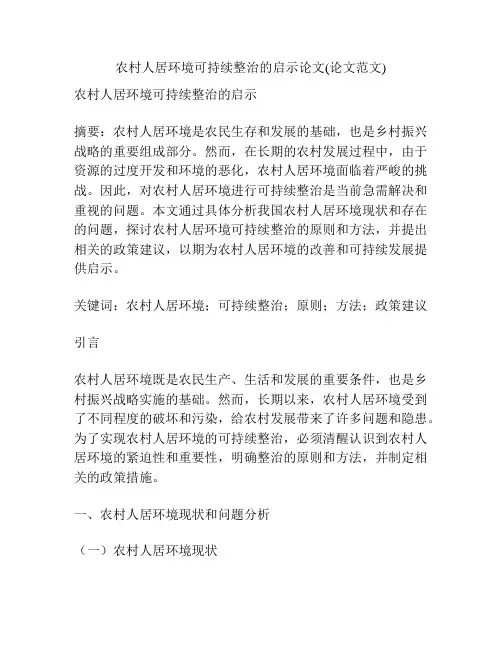 农村人居环境可持续整治的启示论文(论文范文)

农村人居环境可持续整治的启示

摘要：农村人居环境是农民生存和发展的基础，也是乡村振兴战略的重要组成部分。然而，在长期的农村发展过程中，由于资源的过度开发和环境的恶化，农村人居环境面临着严峻的挑战。因此，对农村人居环境进行可持续整治是当前急需解决和重视的问题。本文通过具体分析我国农村人居环境现状和存在的问题，探讨农村人居环境可持续整治的原则和方法，并提出相关的政策建议，以期为农村人居环境的改善和可持续发展提供启示。

关键词：农村人居环境；可持续整治；原则；方法；政策建议

引言

农村人居环境既是农民生产、生活和发展的重要条件，也是乡村振兴战略实施的基础。然而，长期以来，农村人居环境受到了不同程度的破坏和污染，给农村发展带来了许多问题和隐患。为了实现农村人居环境的可持续整治，必须清醒认识到农村人居环境的紧迫性和重要性，明确整治的原则和方法，并制定相关的政策措施。

一、农村人居环境现状和问题分析

（一）农村人居环境现状